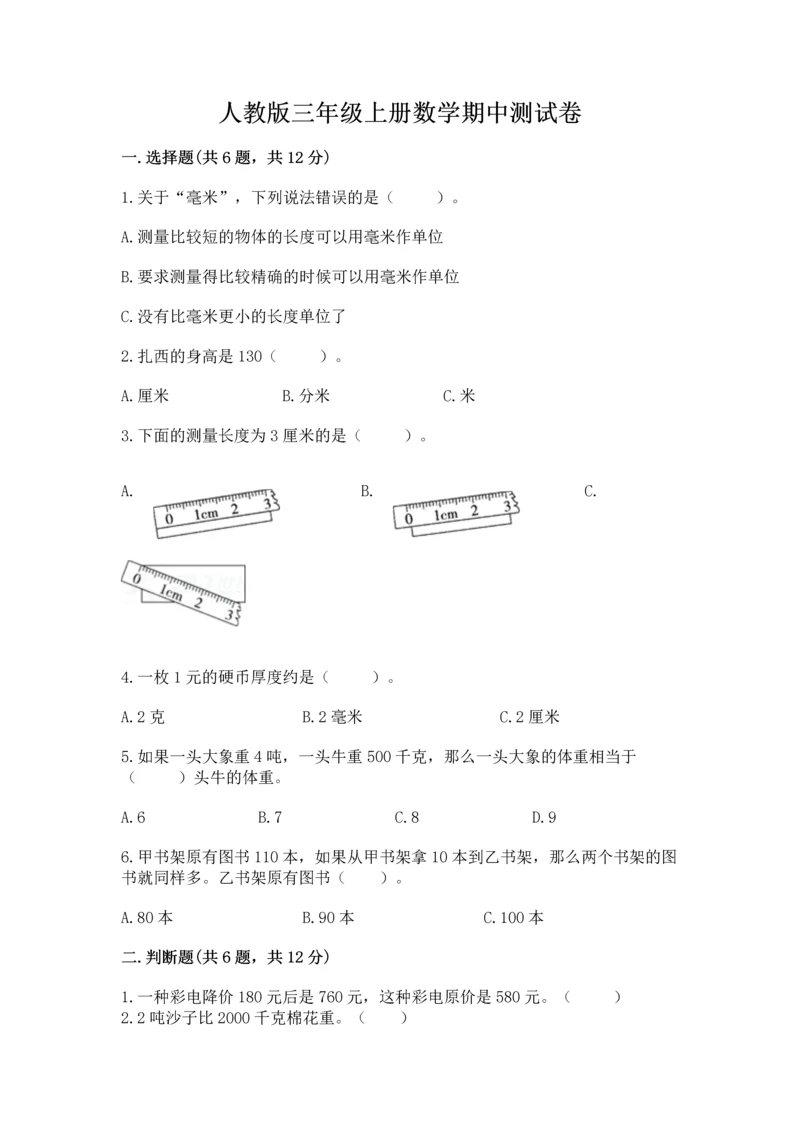 人教版三年级上册数学期中测试卷

一.选择题(共6题，共12分)

1.关于“毫米”，下列说法错误的是（　　）。

A.测量比较短的物体的长度可以用毫米作单位

B.要求测量得比较精确的时候可以用毫米作单位

C.没有比毫米更小的长度单位了

2.扎西的身高是130（　　）。

A.厘米　　B.分米　　C.米

3.下面的测量长度为3厘米的是（　　）。

A. 0 1cm 2 3　　B. 0 1cm 2 3　　C.

0 1cm 2 3

4.一枚1元的硬币厚度约是（　　）。

A.2克　　B.2毫米　　C.2厘米

5.如果一头大象重4吨，一头牛重500千克，那么一头大象的体重相当于（　　）头牛的体重。

A.6　　B.7　　C.8　　D.9

6.甲书架原有图书110本，如果从甲书架拿10本到乙书架，那么两个书架的图书就同样多。乙书架原有图书（　　）。

A.80本　　B.90本　　C.100本

二.判断题(共6题，共12分)

1.一种彩电降价180元后是760元，这种彩电原价是580元。（　　）
2.2吨沙子比2000千克棉花重。（　　）